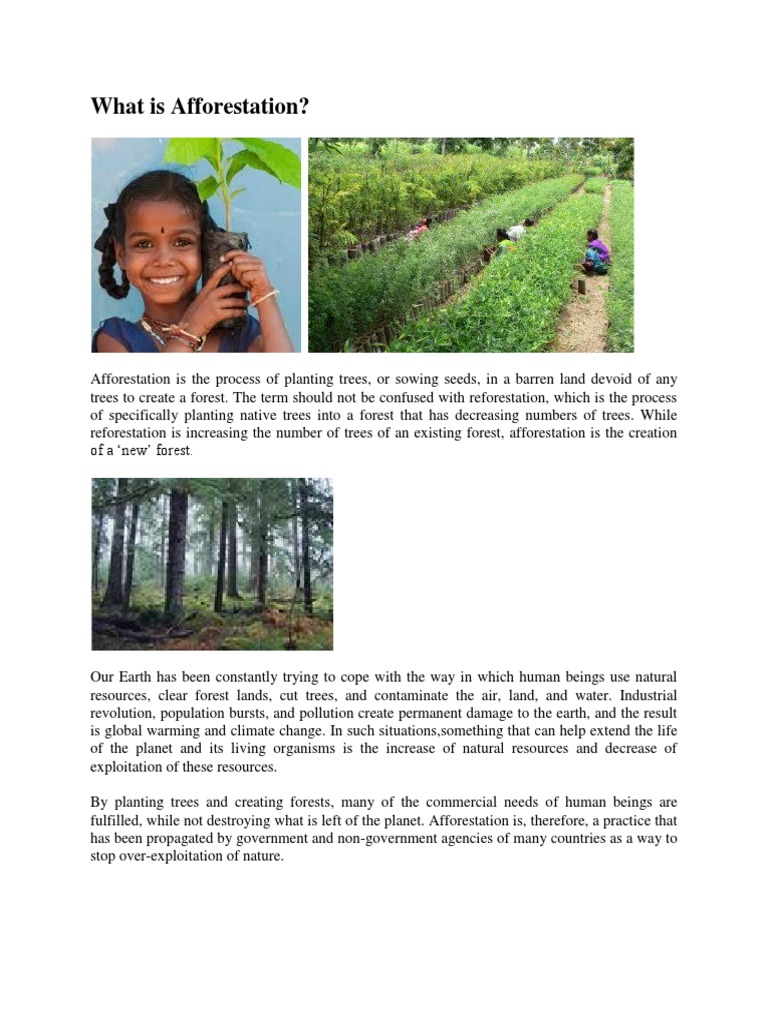 What is Afforestation?

Afforestation is the process of planting trees, or sowing seeds, in a barren land devoid of any trees to create a forest. The term should not be confused with reforestation, which is the process of specifically planting native trees into a forest that has decreasing numbers of trees. While reforestation is increasing the number of trees of an existing forest, afforestation is the creation of a 'new' forest.

Our Earth has been constantly trying to cope with the way in which human beings use natural resources, clear forest lands, cut trees, and contaminate the air, land, and water. Industrial revolution, population bursts, and pollution create permanent damage to the earth, and the result is global warming and climate change. In such situations,something that can help extend the life of the planet and its living organisms is the increase of natural resources and decrease of exploitation of these resources.

By planting trees and creating forests, many of the commercial needs of human beings are fulfilled, while not destroying what is left of the planet. Afforestation is, therefore, a practice that has been propagated by government and non-government agencies of many countries as a way to stop over-exploitation of nature.